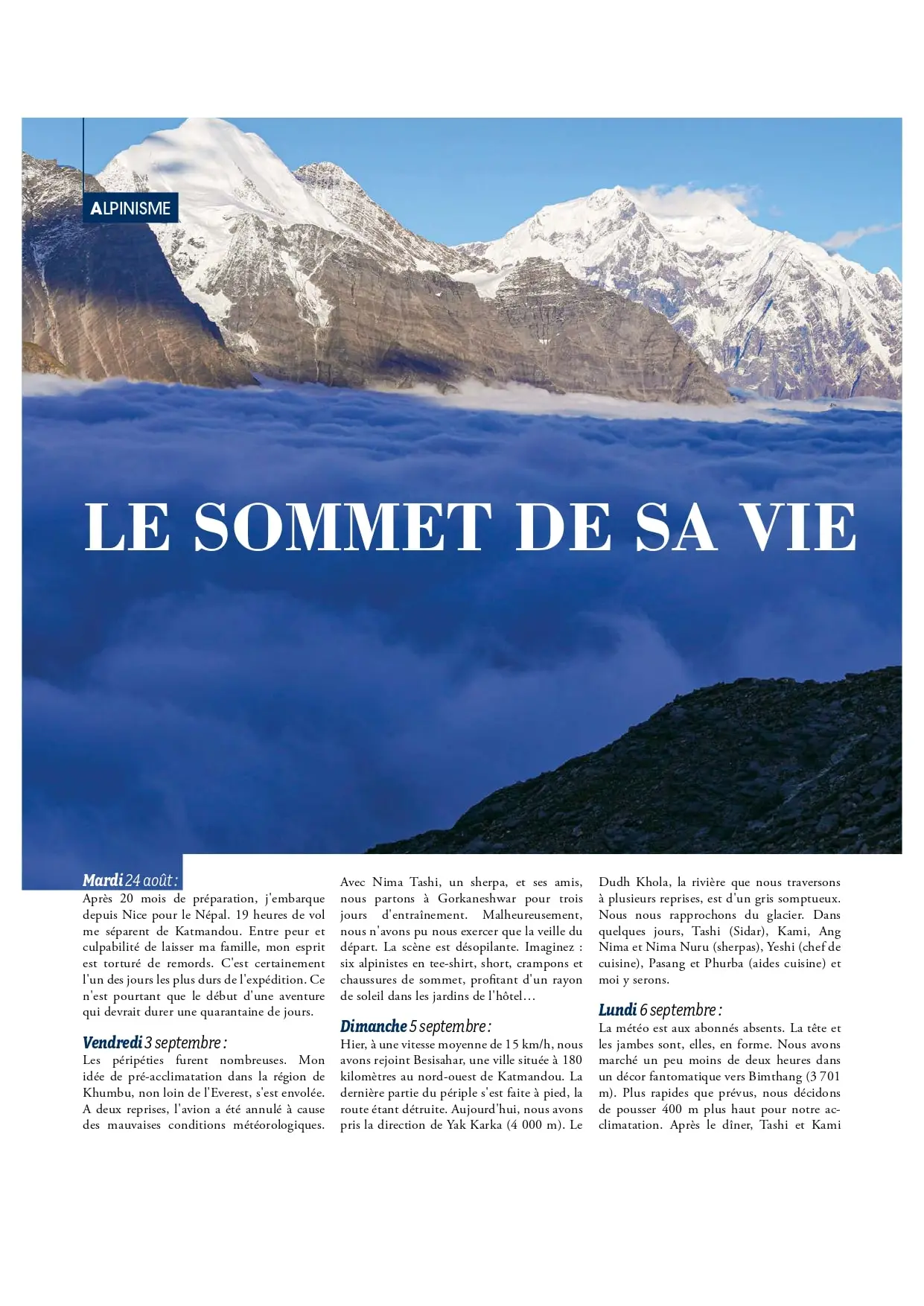 ALPINISME

LE SOMMET DE SA VIE

Mardi 24 août :
Après 20 mois de préparation, j'embarque depuis Nice pour le Népal. 19 heures de vol me séparent de Katmandou. Entre peur et culpabilité de laisser ma famille, mon esprit est torturé de remords. C'est certainement l'un des jours les plus durs de l'expédition. Ce n'est pourtant que le début d'une aventure qui devrait durer une quarantaine de jours.

Vendredi 3 septembre :
Les péripéties furent nombreuses. Mon idée de pré-acclimatation dans la région de Khumbu, non loin de l'Everest, s'est envolée. A deux reprises, l'avion a été annulé à cause des mauvaises conditions météorologiques. Avec Nima Tashi, un sherpa, et ses amis, nous partons à Gorkaneshwar pour trois jours d'entraînement. Malheureusement, nous n'avons pu nous exercer que la veille du départ. La scène est désopilante. Imaginez : six alpinistes en tee-shirt, short, crampons et chaussures de sommet, profitant d'un rayon de soleil dans les jardins de l'hôtel…

Dimanche 5 septembre :
Hier, à une vitesse moyenne de 15 km/h, nous avons rejoint Besisahar, une ville située à 180 kilomètres au nord-ouest de Katmandou. La dernière partie du périple s'est faite à pied, la route étant détruite. Aujourd'hui, nous avons pris la direction de Yak Karka (4 000 m). Le Dudh Khola, la rivière que nous traversons à plusieurs reprises, est d'un gris somptueux. Nous nous rapprochons du glacier. Dans quelques jours, Tashi (Sidar), Kami, Ang Nima et Nima Nuru (sherpas), Yeshi (chef de cuisine), Pasang et Phurba (aides cuisine) et moi y serons.

Lundi 6 septembre :
La météo est aux abonnés absents. La tête et les jambes sont, elles, en forme. Nous avons marché un peu moins de deux heures dans un décor fantomatique vers Bimthang (3 701 m). Plus rapides que prévus, nous décidons de pousser 400 m plus haut pour notre acclimatation. Après le dîner, Tashi et Kami